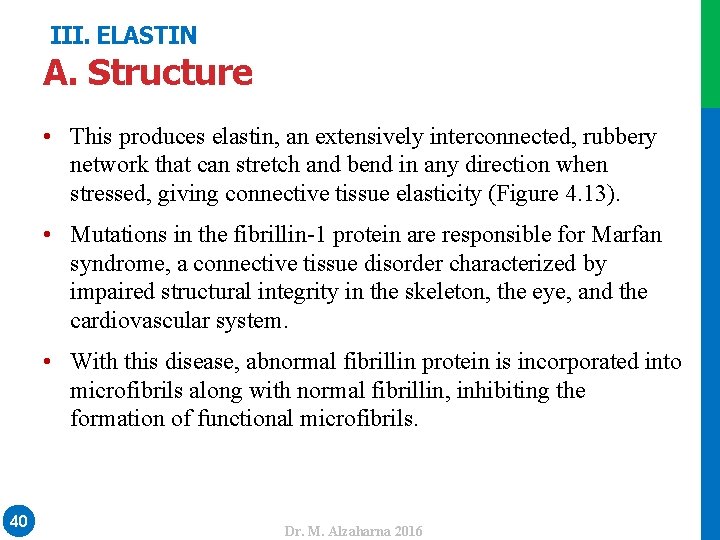 III. ELASTIN
A. Structure

• This produces elastin, an extensively interconnected, rubbery network that can stretch and bend in any direction when stressed, giving connective tissue elasticity (Figure 4.13).

• Mutations in the fibrillin-1 protein are responsible for Marfan syndrome, a connective tissue disorder characterized by impaired structural integrity in the skeleton, the eye, and the cardiovascular system.

• With this disease, abnormal fibrillin protein is incorporated into microfibrils along with normal fibrillin, inhibiting the formation of functional microfibrils.

40

Dr. M. Alzaharna 2016